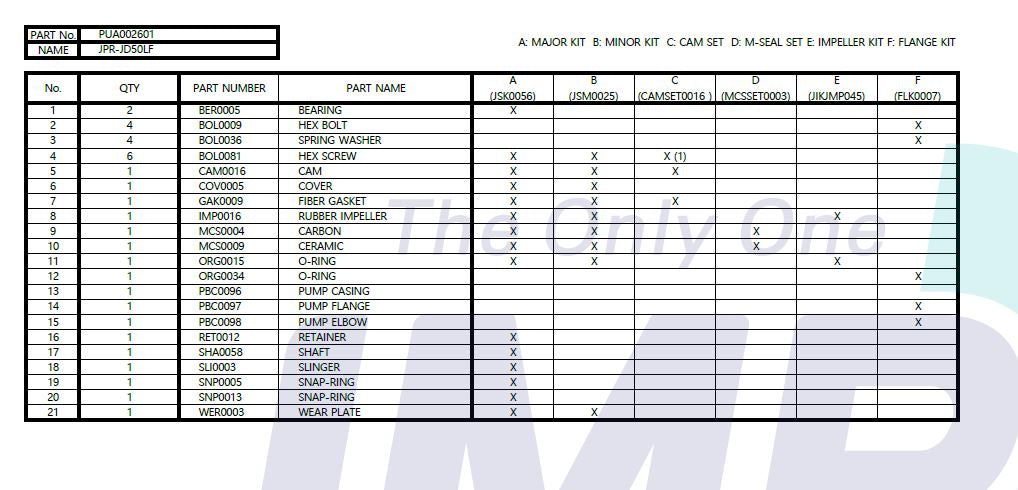 | PART No. | PUA002601 |
|---|---|
| NAME | JPR-JD50LF |

A: MAJOR KIT B: MINOR KIT C: CAM SET D: M-SEAL SET E: IMPELLER KIT F: FLANGE KIT

| No. | QTY | PART NUMBER | PART NAME | A (JSK0056) | B (JSM0025) | C (CAMSET0016 ) | D (MCSSET0003) | E (JIKJMP045) | F (FLK0007) |
|---|---|---|---|---|---|---|---|---|---|
| 1 | 2 | BER0005 | BEARING | X | | | | | |
| 2 | 4 | BOL0009 | HEX BOLT | | | | | | X |
| 3 | 4 | BOL0036 | SPRING WASHER | | | | | | X |
| 4 | 6 | BOL0081 | HEX SCREW | X | X | X (1) | | | |
| 5 | 1 | CAM0016 | CAM | X | X | X | | | |
| 6 | 1 | COV0005 | COVER | X | X | | | | |
| 7 | 1 | GAK0009 | FIBER GASKET | X | X | X | | | |
| 8 | 1 | IMP0016 | RUBBER IMPELLER | X | X | | | X | |
| 9 | 1 | MCS0004 | CARBON | X | X | | X | | |
| 10 | 1 | MCS0009 | CERAMIC | X | X | | X | | |
| 11 | 1 | ORG0015 | O-RING | X | X | | | X | |
| 12 | 1 | ORG0034 | O-RING | | | | | | X |
| 13 | 1 | PBC0096 | PUMP CASING | | | | | | |
| 14 | 1 | PBC0097 | PUMP FLANGE | | | | | | X |
| 15 | 1 | PBC0098 | PUMP ELBOW | | | | | | X |
| 16 | 1 | RET0012 | RETAINER | X | | | | | |
| 17 | 1 | SHA0058 | SHAFT | X | | | | | |
| 18 | 1 | SLI0003 | SLINGER | X | | | | | |
| 19 | 1 | SNP0005 | SNAP-RING | X | | | | | |
| 20 | 1 | SNP0013 | SNAP-RING | X | | | | | |
| 21 | 1 | WER0003 | WEAR PLATE | X | X | | | | |

The Only One